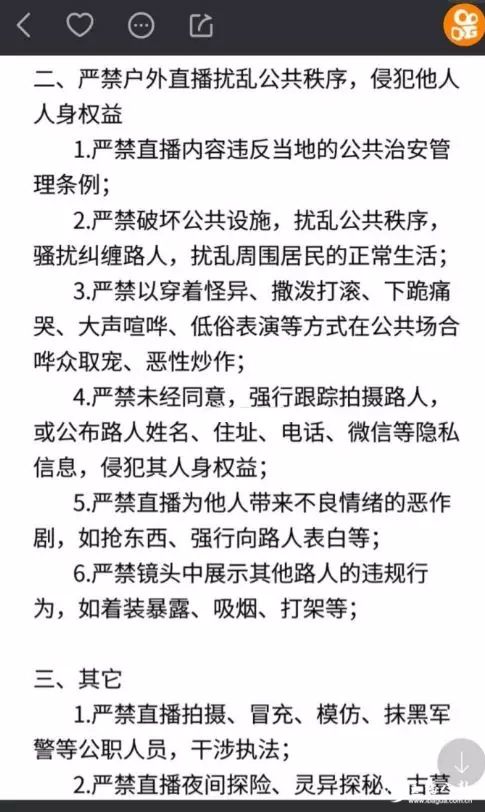 二、严禁户外直播扰乱公共秩序，侵犯他人人身权益

1.严禁直播内容违反当地的公共治安管理条例；

2.严禁破坏公共设施，扰乱公共秩序，骚扰纠缠路人，扰乱周围居民的正常生活；

3.严禁以穿着怪异、撒泼打滚、下跪痛哭、大声喧哗、低俗表演等方式在公共场合哗众取宠、恶性炒作；

4.严禁未经同意，强行跟踪拍摄路人，或公布路人姓名、住址、电话、微信等隐私信息，侵犯其人身权益；

5.严禁直播为他人带来不良情绪的恶作剧，如抢东西、强行向路人表白等；

6.严禁镜头中展示其他路人的违规行为，如着装暴露、吸烟、打架等；

三、其它

1.严禁直播拍摄、冒充、模仿、抹黑军警等公职人员，干涉执法；

2.严禁直播夜间探险、灵异探秘、古墓